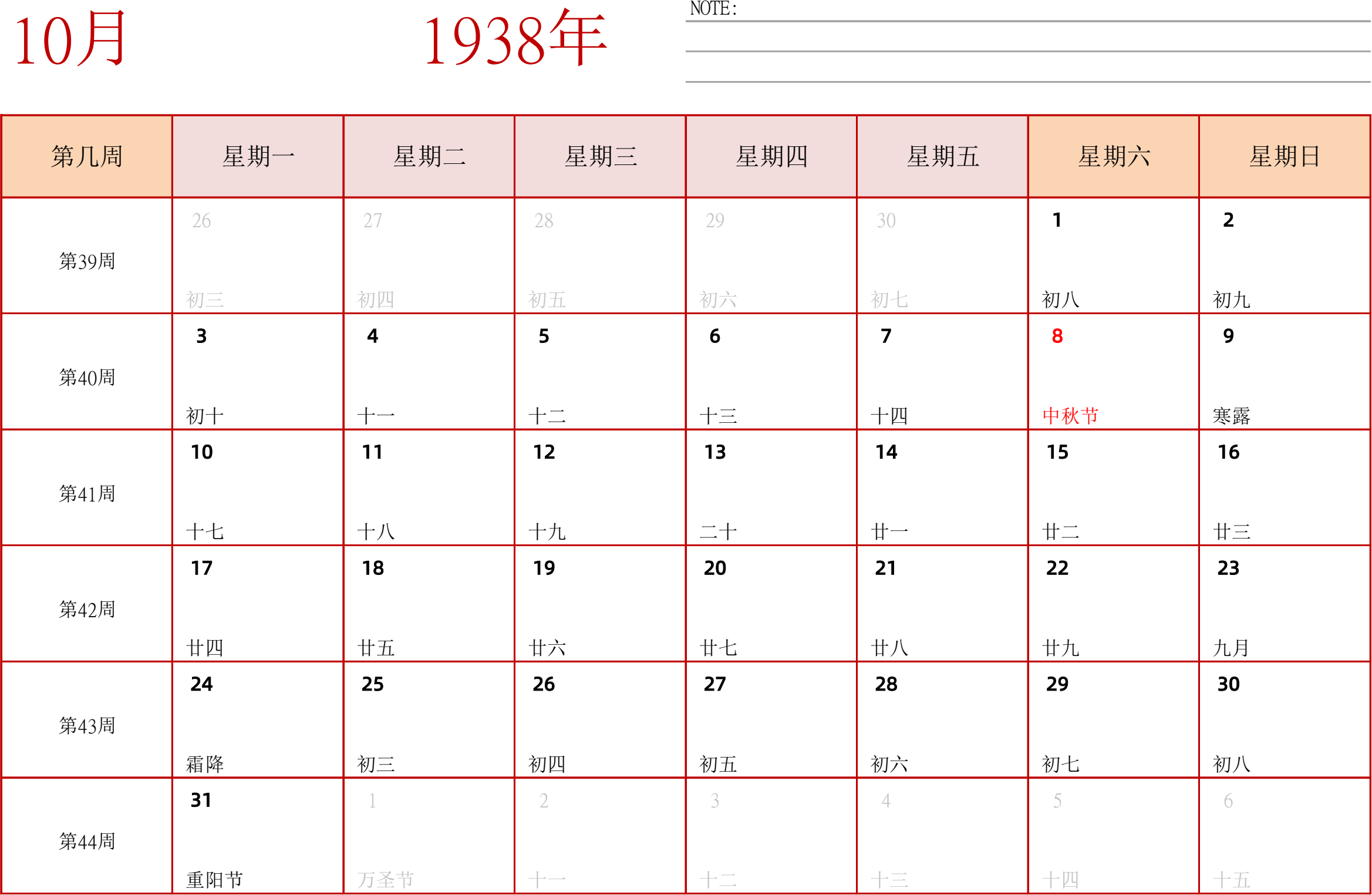 10月

1938年

NOTE:

| 第几周 | 星期一 | 星期二 | 星期三 | 星期四 | 星期五 | 星期六 | 星期日 |
|---|---|---|---|---|---|---|---|
| 第39周 | 26 初三 | 27 初四 | 28 初五 | 29 初六 | 30 初七 | 1 初八 | 2 初九 |
| 第40周 | 3 初十 | 4 十一 | 5 十二 | 6 十三 | 7 十四 | 8 中秋节 | 9 寒露 |
| 第41周 | 10 十七 | 11 十八 | 12 十九 | 13 二十 | 14 廿一 | 15 廿二 | 16 廿三 |
| 第42周 | 17 廿四 | 18 廿五 | 19 廿六 | 20 廿七 | 21 廿八 | 22 廿九 | 23 九月 |
| 第43周 | 24 霜降 | 25 初三 | 26 初四 | 27 初五 | 28 初六 | 29 初七 | 30 初八 |
| 第44周 | 31 重阳节 | 1 万圣节 | 2 十一 | 3 十二 | 4 十三 | 5 十四 | 6 十五 |